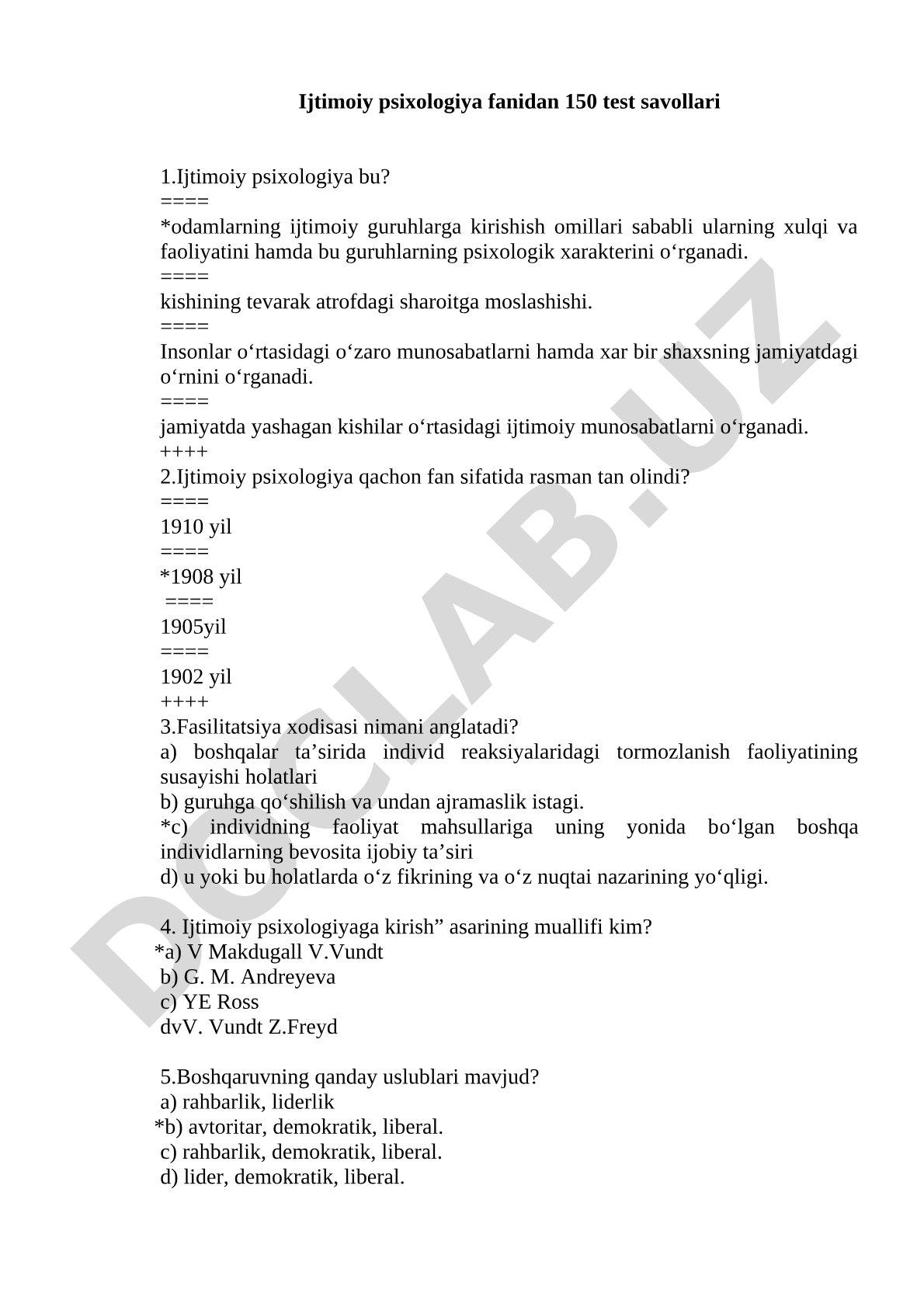 Ijtimoiy psixologiya fanidan 150 test savollari

1.Ijtimoiy psixologiya bu?
====
*odamlarning ijtimoiy guruhlarga kirishish omillari sababli ularning xulqi va faoliyatini hamda bu guruhlarning psixologik xarakterini o‘rganadi.
====
kishining tevarak atrofdagi sharoitga moslashishi.
====
Insonlar o‘rtasidagi o‘zaro munosabatlarni hamda xar bir shaxsning jamiyatdagi o‘rnini o‘rganadi.
====
jamiyatda yashagan kishilar o‘rtasidagi ijtimoiy munosabatlarni o‘rganadi.
++++
2.Ijtimoiy psixologiya qachon fan sifatida rasman tan olindi?
====
1910 yil
====
*1908 yil
====
1905yil
====
1902 yil
++++
3.Fasilitatsiya xodisasi nimani anglatadi?
a) boshqalar ta’sirida individ reaksiyalaridagi tormozlanish faoliyatining susayishi holatlari
b) guruhga qo‘shilish va undan ajramaslik istagi.
*c) individning faoliyat mahsullariga uning yonida bo‘lgan boshqa individlarning bevosita ijobiy ta’siri
d) u yoki bu holatlarda o‘z fikrining va o‘z nuqtai nazarining yo‘qligi.

4. Ijtimoiy psixologiyaga kirish” asarining muallifi kim?
*a) V Makdugall V.Vundt
b) G. M. Andreyeva
c) YE Ross
dvV. Vundt Z.Freyd

5.Boshqaruvning qanday uslublari mavjud?
a) rahbarlik, liderlik
*b) avtoritar, demokratik, liberal.
c) rahbarlik, demokratik, liberal.
d) lider, demokratik, liberal.

DOCLAB.UZ